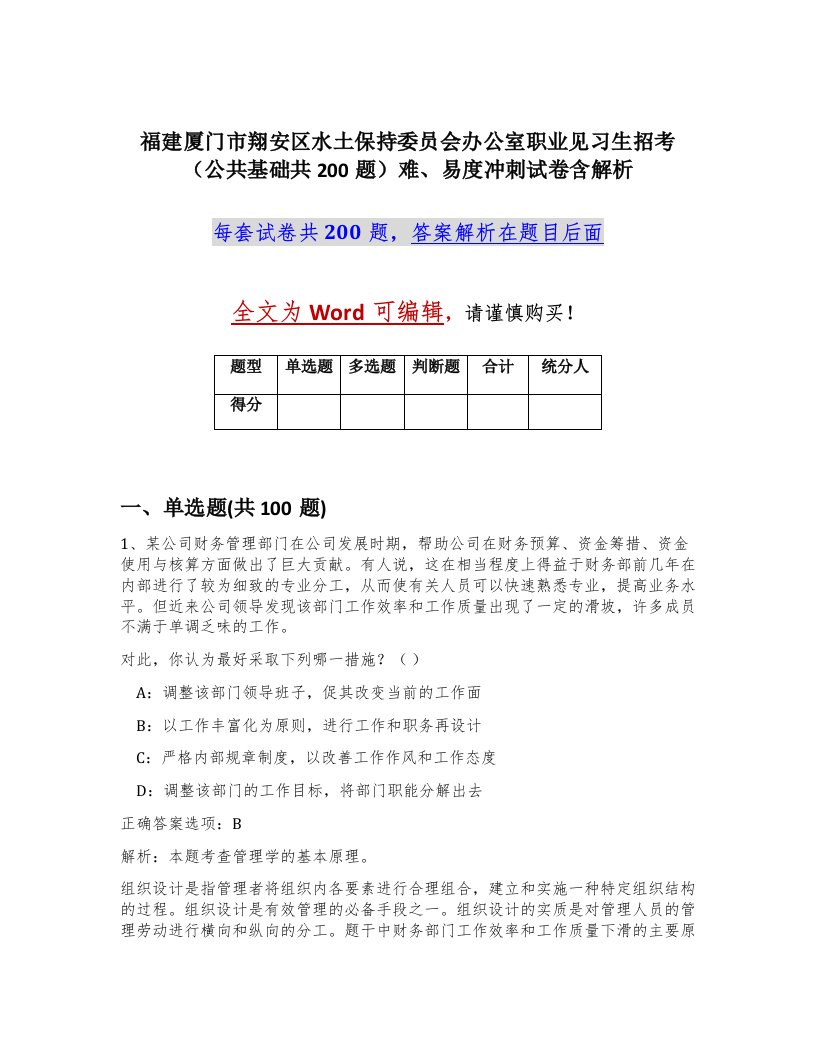 福建厦门市翔安区水土保持委员会办公室职业见习生招考（公共基础共 200 题）难、易度冲刺试卷含解析

每套试卷共 200 题，答案解析在题目后面

全文为 Word 可编辑，请谨慎购买！

| 题型 | 单选题 | 多选题 | 判断题 | 合计 | 统分人 |
|---|---|---|---|---|---|
| 得分 | | | | | |

一、单选题(共 100 题)

1、某公司财务管理部门在公司发展时期，帮助公司在财务预算、资金筹措、资金使用与核算方面做出了巨大贡献。有人说，这在相当程度上得益于财务部前几年在内部进行了较为细致的专业分工，从而使有关人员可以快速熟悉专业，提高业务水平。但近来公司领导发现该部门工作效率和工作质量出现了一定的滑坡，许多成员不满于单调乏味的工作。

对此，你认为最好采取下列哪一措施？（ ）

A：调整该部门领导班子，促其改变当前的工作面

B：以工作丰富化为原则，进行工作和职务再设计

C：严格内部规章制度，以改善工作作风和工作态度

D：调整该部门的工作目标，将部门职能分解出去

正确答案选项：B

解析：本题考查管理学的基本原理。

组织设计是指管理者将组织内各要素进行合理组合，建立和实施一种特定组织结构的过程。组织设计是有效管理的必备手段之一。组织设计的实质是对管理人员的管理劳动进行横向和纵向的分工。题干中财务部门工作效率和工作质量下滑的主要原